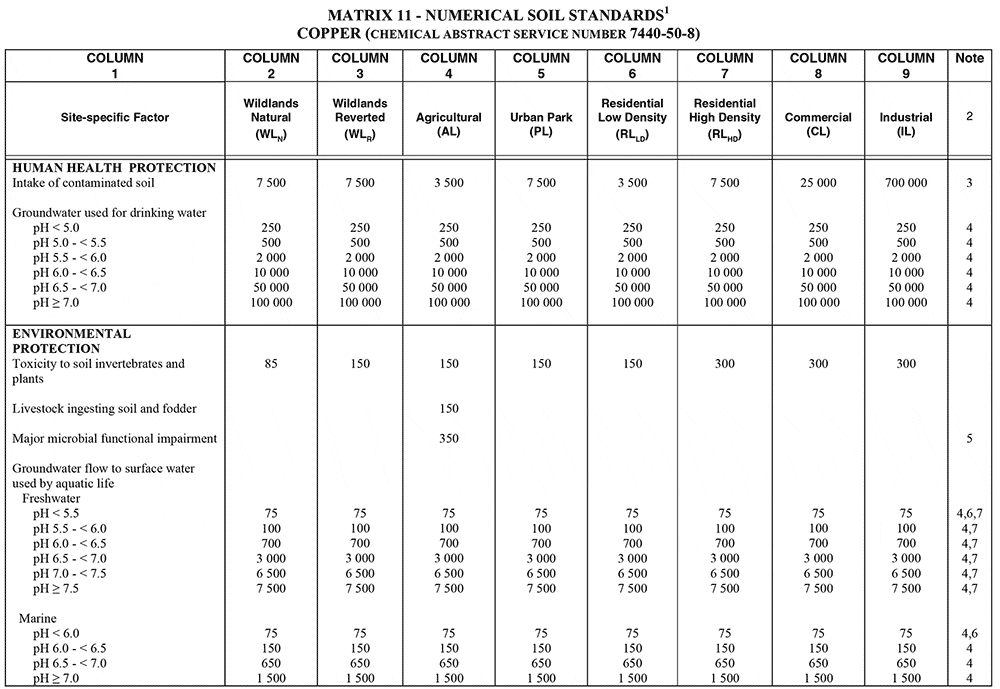 MATRIX 11 - NUMERICAL SOIL STANDARDS$^1$
COPPER (CHEMICAL ABSTRACT SERVICE NUMBER 7440-50-8)

| COLUMN 1 | COLUMN 2 | COLUMN 3 | COLUMN 4 | COLUMN 5 | COLUMN 6 | COLUMN 7 | COLUMN 8 | COLUMN 9 | Note |
|---|---|---|---|---|---|---|---|---|---|
| Site-specific Factor | Wildlands Natural ($WL_N$) | Wildlands Reverted ($WL_R$) | Agricultural (AL) | Urban Park (PL) | Residential Low Density ($RL_{LD}$) | Residential High Density ($RL_{HD}$) | Commercial (CL) | Industrial (IL) | 2 |
| HUMAN HEALTH PROTECTION | | | | | | | | | |
| Intake of contaminated soil | 7 500 | 7 500 | 3 500 | 7 500 | 3 500 | 7 500 | 25 000 | 700 000 | 3 |
| Groundwater used for drinking water | | | | | | | | | |
| pH < 5.0 | 250 | 250 | 250 | 250 | 250 | 250 | 250 | 250 | 4 |
| pH 5.0 - < 5.5 | 500 | 500 | 500 | 500 | 500 | 500 | 500 | 500 | 4 |
| pH 5.5 - < 6.0 | 2 000 | 2 000 | 2 000 | 2 000 | 2 000 | 2 000 | 2 000 | 2 000 | 4 |
| pH 6.0 - < 6.5 | 10 000 | 10 000 | 10 000 | 10 000 | 10 000 | 10 000 | 10 000 | 10 000 | 4 |
| pH 6.5 - < 7.0 | 50 000 | 50 000 | 50 000 | 50 000 | 50 000 | 50 000 | 50 000 | 50 000 | 4 |
| pH ≥ 7.0 | 100 000 | 100 000 | 100 000 | 100 000 | 100 000 | 100 000 | 100 000 | 100 000 | 4 |
| ENVIRONMENTAL PROTECTION | | | | | | | | | |
| Toxicity to soil invertebrates and plants | 85 | 150 | 150 | 150 | 150 | 300 | 300 | 300 | |
| Livestock ingesting soil and fodder | | | 150 | | | | | | |
| Major microbial functional impairment | | | 350 | | | | | | 5 |
| Groundwater flow to surface water used by aquatic life | | | | | | | | | |
| Freshwater | | | | | | | | | |
| pH < 5.5 | 75 | 75 | 75 | 75 | 75 | 75 | 75 | 75 | 4,6,7 |
| pH 5.5 - < 6.0 | 100 | 100 | 100 | 100 | 100 | 100 | 100 | 100 | 4,7 |
| pH 6.0 - < 6.5 | 700 | 700 | 700 | 700 | 700 | 700 | 700 | 700 | 4,7 |
| pH 6.5 - < 7.0 | 3 000 | 3 000 | 3 000 | 3 000 | 3 000 | 3 000 | 3 000 | 3 000 | 4,7 |
| pH 7.0 - < 7.5 | 6 500 | 6 500 | 6 500 | 6 500 | 6 500 | 6 500 | 6 500 | 6 500 | 4,7 |
| pH ≥ 7.5 | 7 500 | 7 500 | 7 500 | 7 500 | 7 500 | 7 500 | 7 500 | 7 500 | 4,7 |
| Marine | | | | | | | | | |
| pH < 6.0 | 75 | 75 | 75 | 75 | 75 | 75 | 75 | 75 | 4,6 |
| pH 6.0 - < 6.5 | 150 | 150 | 150 | 150 | 150 | 150 | 150 | 150 | 4 |
| pH 6.5 - < 7.0 | 650 | 650 | 650 | 650 | 650 | 650 | 650 | 650 | 4 |
| pH ≥ 7.0 | 1 500 | 1 500 | 1 500 | 1 500 | 1 500 | 1 500 | 1 500 | 1 500 | 4 |